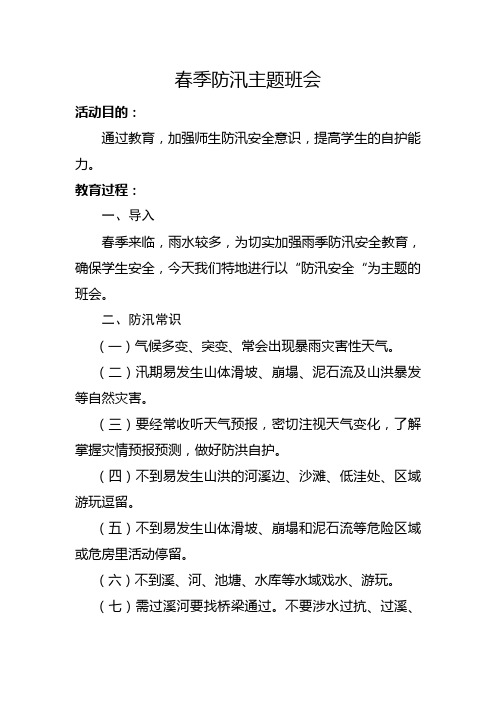 春季防汛主题班会

活动目的：

通过教育，加强师生防汛安全意识，提高学生的自护能力。

教育过程：

一、导入

春季来临，雨水较多，为切实加强雨季防汛安全教育，确保学生安全，今天我们特地进行以“防汛安全“为主题的班会。

二、防汛常识

（一）气候多变、突变、常会出现暴雨灾害性天气。

（二）汛期易发生山体滑坡、崩塌、泥石流及山洪暴发等自然灾害。

（三）要经常收听天气预报，密切注视天气变化，了解掌握灾情预报预测，做好防洪自护。

（四）不到易发生山洪的河溪边、沙滩、低洼处、区域游玩逗留。

（五）不到易发生山体滑坡、崩塌和泥石流等危险区域或危房里活动停留。

（六）不到溪、河、池塘、水库等水域戏水、游玩。

（七）需过溪河要找桥梁通过。不要涉水过抗、过溪、